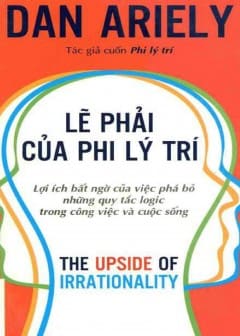 DAN ARIELY

Tác giả cuốn Phi lý trí

LẼ PHẢI CỦA PHI LÝ TRÍ

Lợi ích bất ngờ của việc phá bỏ những quy tắc logic trong công việc và cuộc sống

THE UPSIDE OF IRRATIONALITY